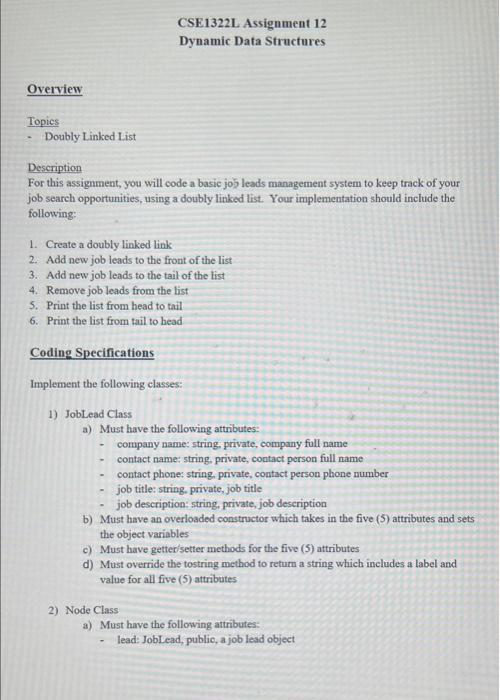 CSE1322L Assignment 12
Dynamic Data Structures

Overview

Topics
- Doubly Linked List

Description
For this assignment, you will code a basic job leads management system to keep track of your job search opportunities, using a doubly linked list. Your implementation should include the following:

1. Create a doubly linked link
2. Add new job leads to the front of the list
3. Add new job leads to the tail of the list
4. Remove job leads from the list
5. Print the list from head to tail
6. Print the list from tail to head

Coding Specifications

Implement the following classes:

1) JobLead Class
a) Must have the following attributes:
- company name: string, private, company full name
- contact name: string, private, contact person full name
- contact phone: string, private, contact person phone number
- job title: string, private, job title
- job description: string, private, job description
b) Must have an overloaded constructor which takes in the five (5) attributes and sets the object variables
c) Must have getter/setter methods for the five (5) attributes
d) Must override the tostring method to return a string which includes a label and value for all five (5) attributes

2) Node Class
a) Must have the following attributes:
- lead: JobLead, public, a job lead object